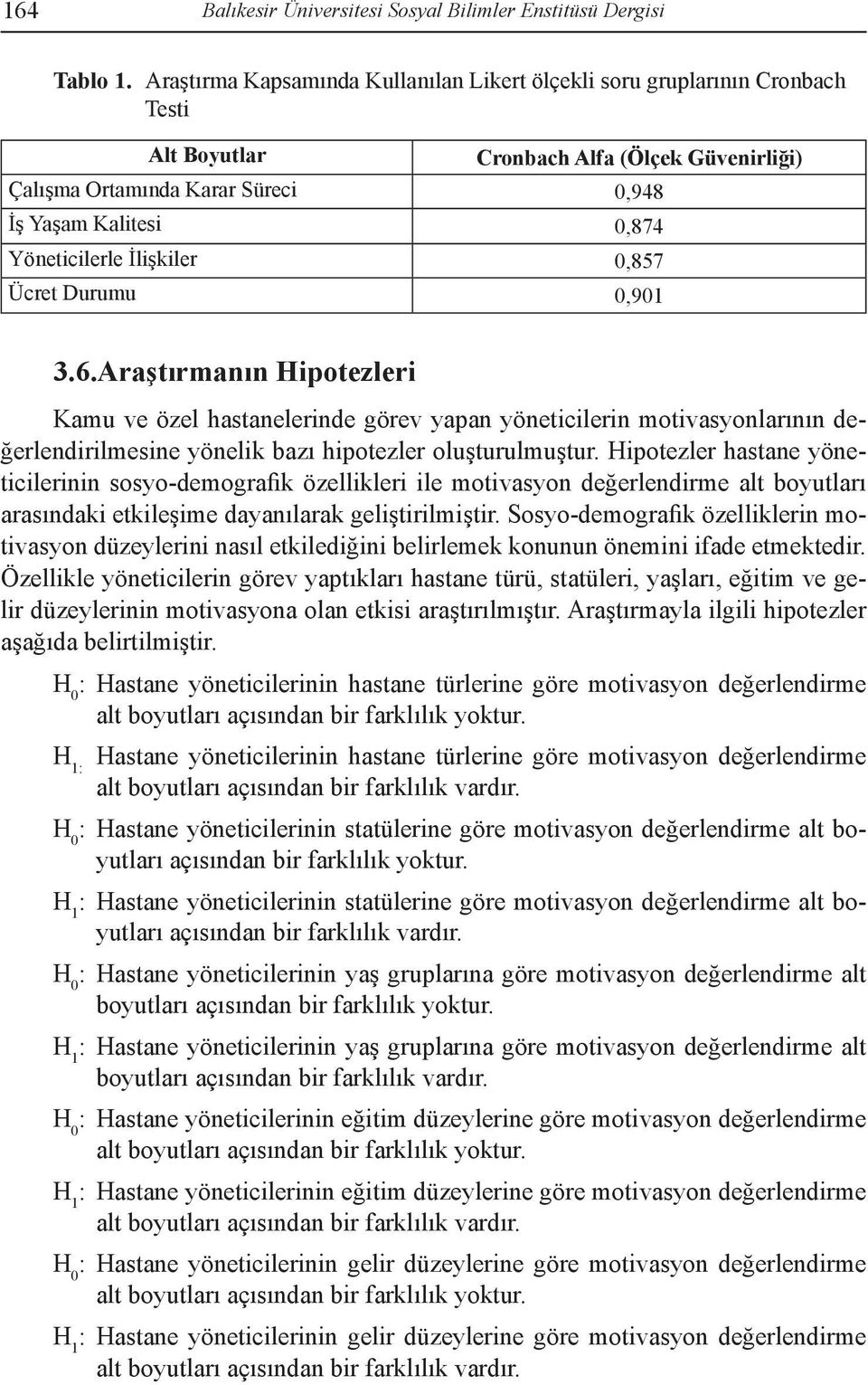 164 Balıkesir Üniversitesi Sosyal Bilimler Enstitüsü Dergisi

Tablo 1. Araştırma Kapsamında Kullanılan Likert ölçekli soru gruplarının Cronbach Testi

| Alt Boyutlar | Cronbach Alfa (Ölçek Güvenirliği) |
|---|---|
| Çalışma Ortamında Karar Süreci | 0,948 |
| İş Yaşam Kalitesi | 0,874 |
| Yöneticilerle İlişkiler | 0,857 |
| Ücret Durumu | 0,901 |

3.6.Araştırmanın Hipotezleri

Kamu ve özel hastanelerinde görev yapan yöneticilerin motivasyonlarının değerlendirilmesine yönelik bazı hipotezler oluşturulmuştur. Hipotezler hastane yöneticilerinin sosyo-demografik özellikleri ile motivasyon değerlendirme alt boyutları arasındaki etkileşime dayanılarak geliştirilmiştir. Sosyo-demografik özelliklerin motivasyon düzeylerini nasıl etkilediğini belirlemek konunun önemini ifade etmektedir. Özellikle yöneticilerin görev yaptıkları hastane türü, statüleri, yaşları, eğitim ve gelir düzeylerinin motivasyona olan etkisi araştırılmıştır. Araştırmayla ilgili hipotezler aşağıda belirtilmiştir.

$H_0$: Hastane yöneticilerinin hastane türlerine göre motivasyon değerlendirme alt boyutları açısından bir farklılık yoktur.

$H_{1:}$ Hastane yöneticilerinin hastane türlerine göre motivasyon değerlendirme alt boyutları açısından bir farklılık vardır.

$H_0$: Hastane yöneticilerinin statülerine göre motivasyon değerlendirme alt boyutları açısından bir farklılık yoktur.

$H_1$: Hastane yöneticilerinin statülerine göre motivasyon değerlendirme alt boyutları açısından bir farklılık vardır.

$H_0$: Hastane yöneticilerinin yaş gruplarına göre motivasyon değerlendirme alt boyutları açısından bir farklılık yoktur.

$H_1$: Hastane yöneticilerinin yaş gruplarına göre motivasyon değerlendirme alt boyutları açısından bir farklılık vardır.

$H_0$: Hastane yöneticilerinin eğitim düzeylerine göre motivasyon değerlendirme alt boyutları açısından bir farklılık yoktur.

$H_1$: Hastane yöneticilerinin eğitim düzeylerine göre motivasyon değerlendirme alt boyutları açısından bir farklılık vardır.

$H_0$: Hastane yöneticilerinin gelir düzeylerine göre motivasyon değerlendirme alt boyutları açısından bir farklılık yoktur.

$H_1$: Hastane yöneticilerinin gelir düzeylerine göre motivasyon değerlendirme alt boyutları açısından bir farklılık vardır.